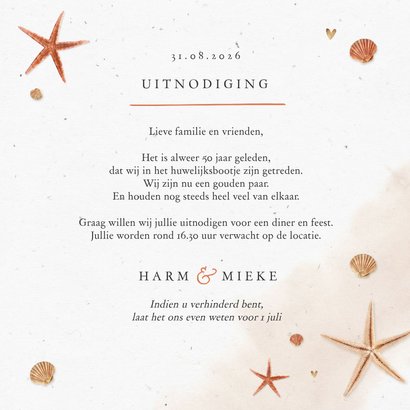 31.08.2026

UITNODIGING

Lieve familie en vrienden,

Het is alweer 50 jaar geleden,
dat wij in het huwelijksbootje zijn getreden.
Wij zijn nu een gouden paar.
En houden nog steeds heel veel van elkaar.

Graag willen wij jullie uitnodigen voor een diner en feest.
Jullie worden rond 16.30 uur verwacht op de locatie.

HARM & MIEKE

Indien u verhinderd bent,
laat het ons even weten voor 1 juli